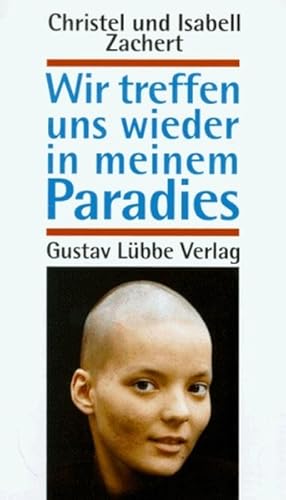 Christel und Isabell Zachert

Wir treffen uns wieder in meinem Paradies

Gustav Lübbe Verlag